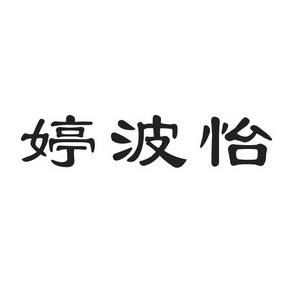 婷波怡